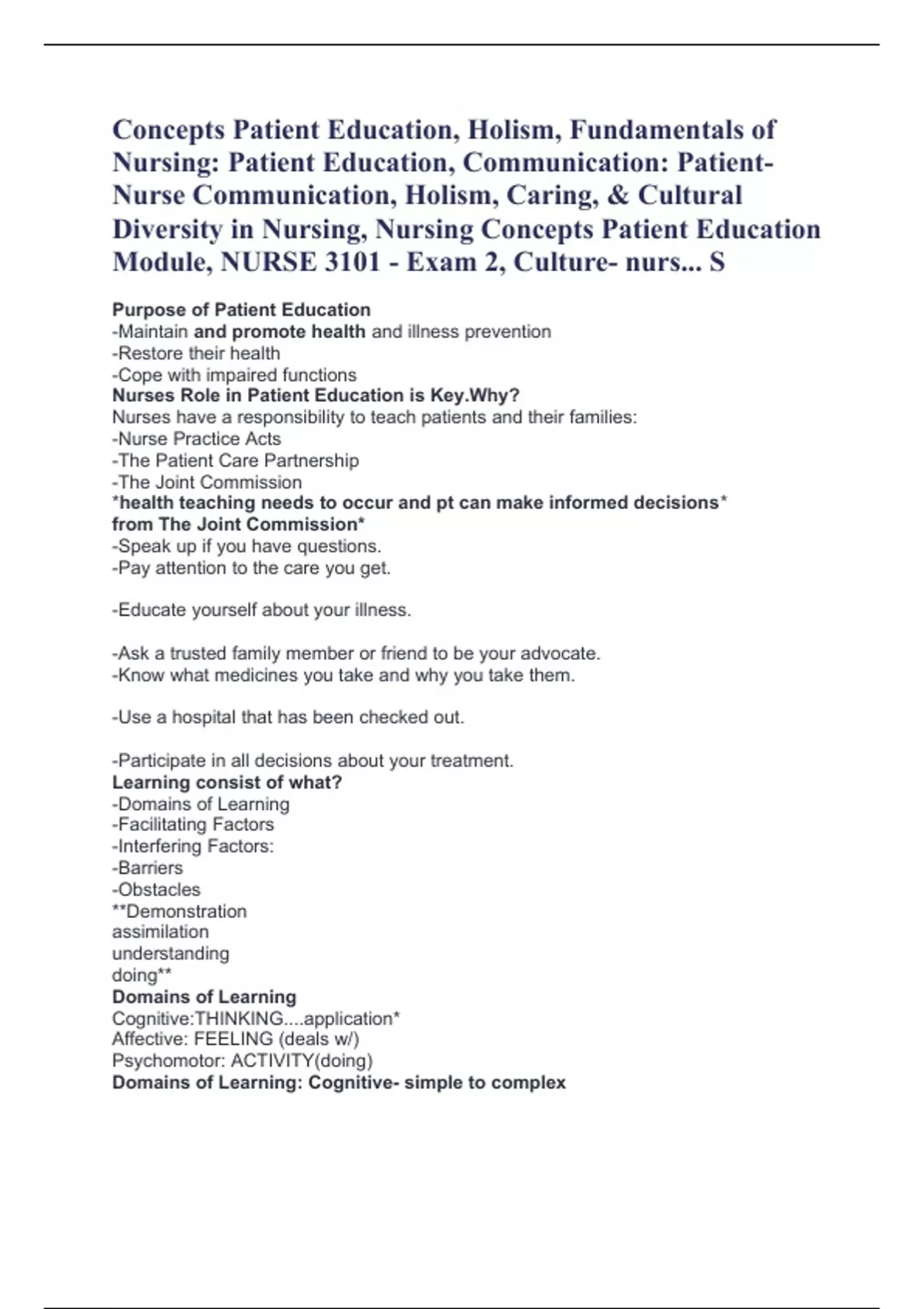 Concepts Patient Education, Holism, Fundamentals of Nursing: Patient Education, Communication: Patient-Nurse Communication, Holism, Caring, & Cultural Diversity in Nursing, Nursing Concepts Patient Education Module, NURSE 3101 - Exam 2, Culture- nurs... S

Purpose of Patient Education
-Maintain and promote health and illness prevention
-Restore their health
-Cope with impaired functions
Nurses Role in Patient Education is Key.Why?
Nurses have a responsibility to teach patients and their families:
-Nurse Practice Acts
-The Patient Care Partnership
-The Joint Commission
*health teaching needs to occur and pt can make informed decisions*
from The Joint Commission*
-Speak up if you have questions.
-Pay attention to the care you get.

-Educate yourself about your illness.

-Ask a trusted family member or friend to be your advocate.
-Know what medicines you take and why you take them.

-Use a hospital that has been checked out.

-Participate in all decisions about your treatment.
Learning consist of what?
-Domains of Learning
-Facilitating Factors
-Interfering Factors:
-Barriers
-Obstacles
**Demonstration
assimilation
understanding
doing**
Domains of Learning
Cognitive:THINKING....application*
Affective: FEELING (deals w/)
Psychomotor: ACTIVITY(doing)
Domains of Learning: Cognitive- simple to complex